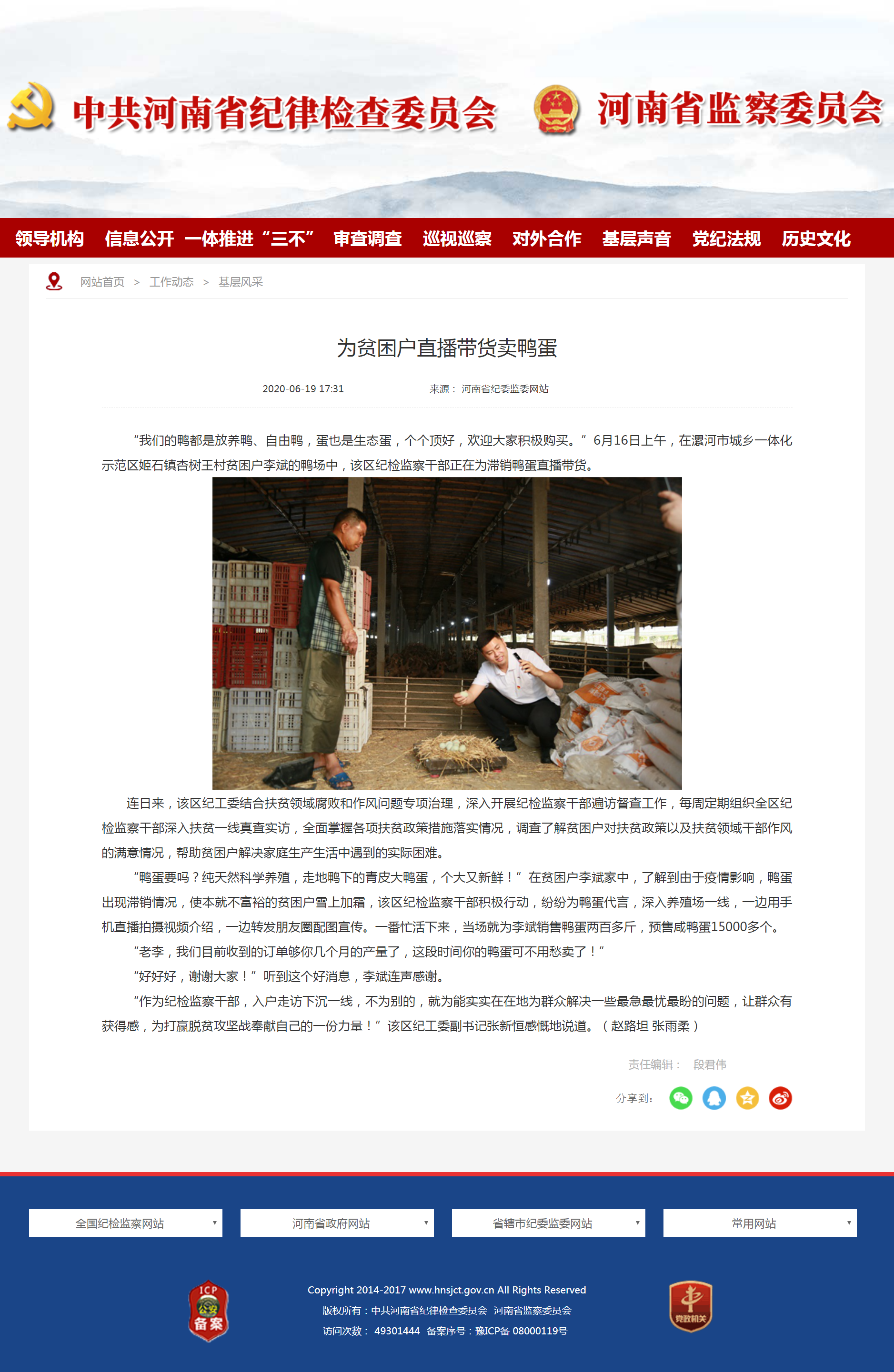 中共河南省纪律检查委员会 河南省监察委员会

领导机构 信息公开 一体推进“三不” 审查调查 巡视巡察 对外合作 基层声音 党纪法规 历史文化

网站首页 > 工作动态 > 基层风采

为贫困户直播带货卖鸭蛋

2020-06-19 17:31 来源： 河南省纪委监委网站

“我们的鸭都是放养鸭、自由鸭，蛋也是生态蛋，个个顶好，欢迎大家积极购买。” 6月16日上午，在漯河市城乡一体化示范区姬石镇杏树王村贫困户李斌的鸭场中，该区纪检监察干部正在为滞销鸭蛋直播带货。

连日来，该区纪工委结合扶贫领域腐败和作风问题专项治理，深入开展纪检监察干部遍访督查工作，每周定期组织全区纪检监察干部深入扶贫一线真查实访，全面掌握各项扶贫政策措施落实情况，调查了解贫困户对扶贫政策以及扶贫领域干部作风的满意情况，帮助贫困户解决家庭生产生活中遇到的实际困难。

“鸭蛋要吗？纯天然科学养殖，走地鸭下的青皮大鸭蛋，个大又新鲜！” 在贫困户李斌家中，了解到由于疫情影响，鸭蛋出现滞销情况，使本就不富裕的贫困户雪上加霜，该区纪检监察干部积极行动，纷纷为鸭蛋代言，深入养殖场一线，一边用手机直播拍摄视频介绍，一边转发朋友圈配图宣传。一番忙活下来，当场就为李斌销售鸭蛋两百多斤，预售咸鸭蛋15000多个。

“老李，我们目前收到的订单够你几个月的产量了，这段时间你的鸭蛋可不用愁卖了！”

“好好好，谢谢大家！” 听到这个好消息，李斌连声感谢。

“作为纪检监察干部，入户走访下沉一线，不为别的，就为能实实在在地为群众解决一些最急最忧最盼的问题，让群众有获得感，为打赢脱贫攻坚战奉献自己的一份力量！” 该区纪工委副书记张新恒感慨地说道。（赵路坦 张雨柔）

责任编辑： 段君伟

分享到：

全国纪检监察网站
河南省政府网站
省辖市纪委监委网站
常用网站

ICP 公安 备案

Copyright 2014-2017 www.hnsjct.gov.cn All Rights Reserved
版权所有：中共河南省纪律检查委员会 河南省监察委员会
访问次数： 49301444 备案序号：豫ICP备 08000119号

党政机关